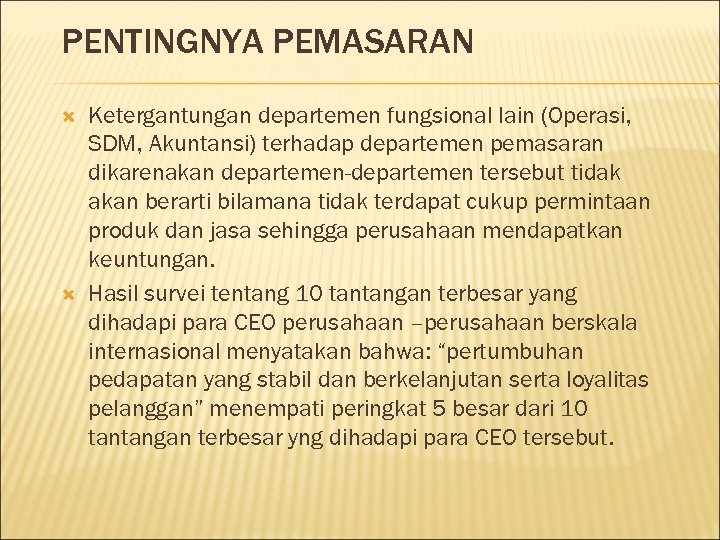 PENTINGNYA PEMASARAN

Ketergantungan departemen fungsional lain (Operasi, SDM, Akuntansi) terhadap departemen pemasaran dikarenakan departemen-departemen tersebut tidak akan berarti bilamana tidak terdapat cukup permintaan produk dan jasa sehingga perusahaan mendapatkan keuntungan.

Hasil survei tentang 10 tantangan terbesar yang dihadapi para CEO perusahaan –perusahaan berskala internasional menyatakan bahwa: “pertumbuhan pedapatan yang stabil dan berkelanjutan serta loyalitas pelanggan” menempati peringkat 5 besar dari 10 tantangan terbesar yng dihadapi para CEO tersebut.